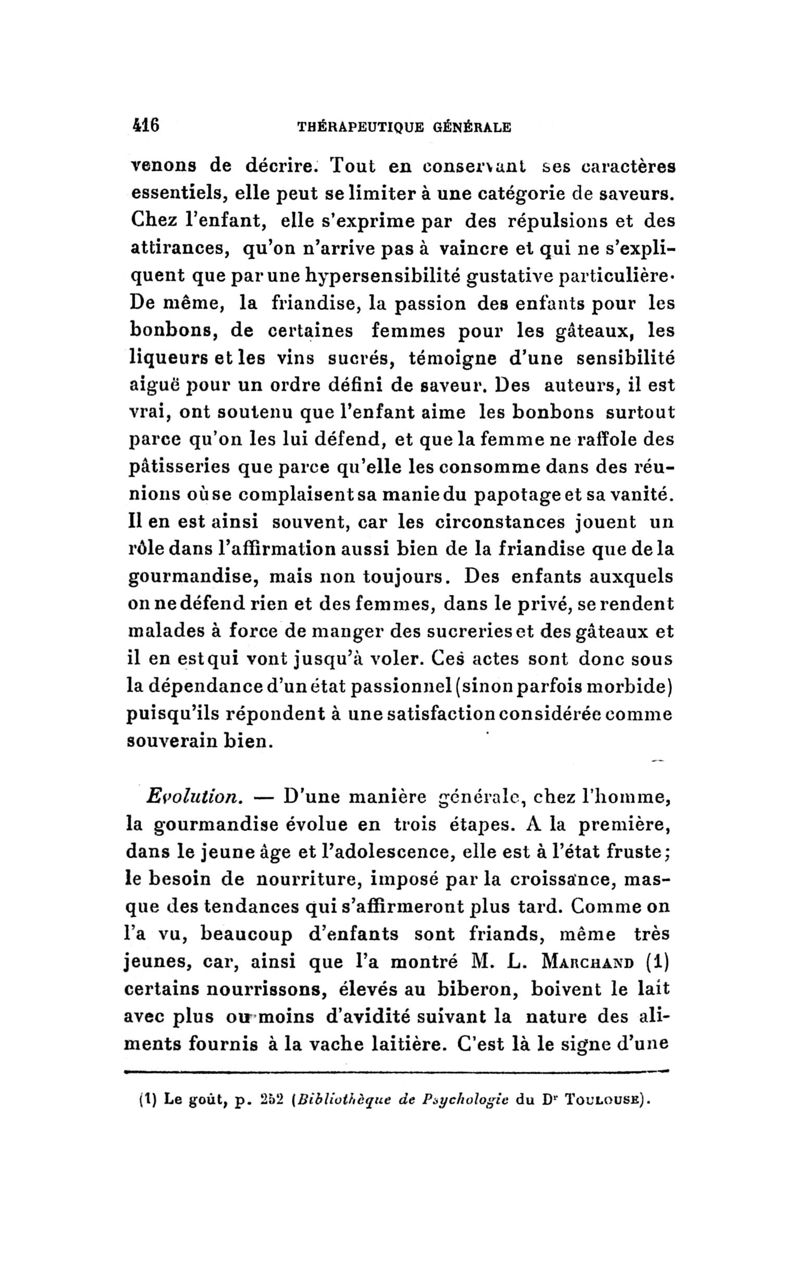 416 THÉRAPEUTIQUE GÉNÉRALE

venons de décrire. Tout en conservant ses caractères essentiels, elle peut se limiter à une catégorie de saveurs. Chez l'enfant, elle s'exprime par des répulsions et des attirances, qu'on n'arrive pas à vaincre et qui ne s'expliquent que par une hypersensibilité gustative particulière. De même, la friandise, la passion des enfants pour les bonbons, de certaines femmes pour les gâteaux, les liqueurs et les vins sucrés, témoigne d'une sensibilité aiguë pour un ordre défini de saveur. Des auteurs, il est vrai, ont soutenu que l'enfant aime les bonbons surtout parce qu'on les lui défend, et que la femme ne raffole des pâtisseries que parce qu'elle les consomme dans des réunions où se complaisent sa manie du papotage et sa vanité. Il en est ainsi souvent, car les circonstances jouent un rôle dans l'affirmation aussi bien de la friandise que de la gourmandise, mais non toujours. Des enfants auxquels on ne défend rien et des femmes, dans le privé, se rendent malades à force de manger des sucreries et des gâteaux et il en est qui vont jusqu'à voler. Ces actes sont donc sous la dépendance d'un état passionnel (sinon parfois morbide) puisqu'ils répondent à une satisfaction considérée comme souverain bien.

Evolution. — D'une manière générale, chez l'homme, la gourmandise évolue en trois étapes. A la première, dans le jeune âge et l'adolescence, elle est à l'état fruste; le besoin de nourriture, imposé par la croissance, masque des tendances qui s'affirmeront plus tard. Comme on l'a vu, beaucoup d'enfants sont friands, même très jeunes, car, ainsi que l'a montré M. L. MARCHAND (1) certains nourrissons, élevés au biberon, boivent le lait avec plus ou moins d'avidité suivant la nature des aliments fournis à la vache laitière. C'est là le signe d'une

(1) Le goût, p. 252 (Bibliothèque de Psychologie du Dr TOULOUSE).